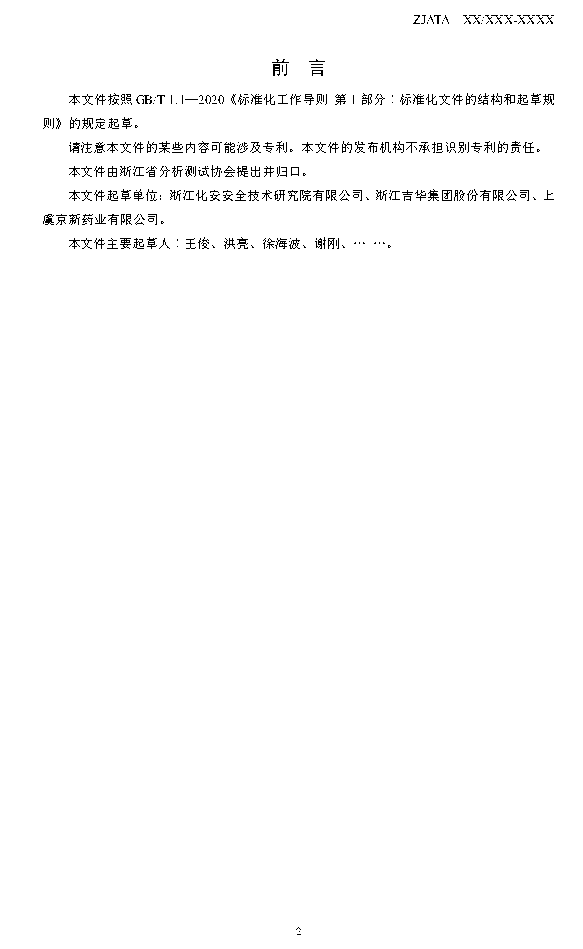 ZJATA XX/XXX-XXXX

前　言

本文件按照 GB/T 1.1—2020《标准化工作导则 第 1 部分：标准化文件的结构和起草规则》的规定起草。

请注意本文件的某些内容可能涉及专利。本文件的发布机构不承担识别专利的责任。

本文件由浙江省分析测试协会提出并归口。

本文件起草单位：浙江化安安全技术研究院有限公司、浙江吉华集团股份有限公司、上虞京新药业有限公司。

本文件主要起草人：王俊、洪亮、徐海波、谢刚、… …。

2